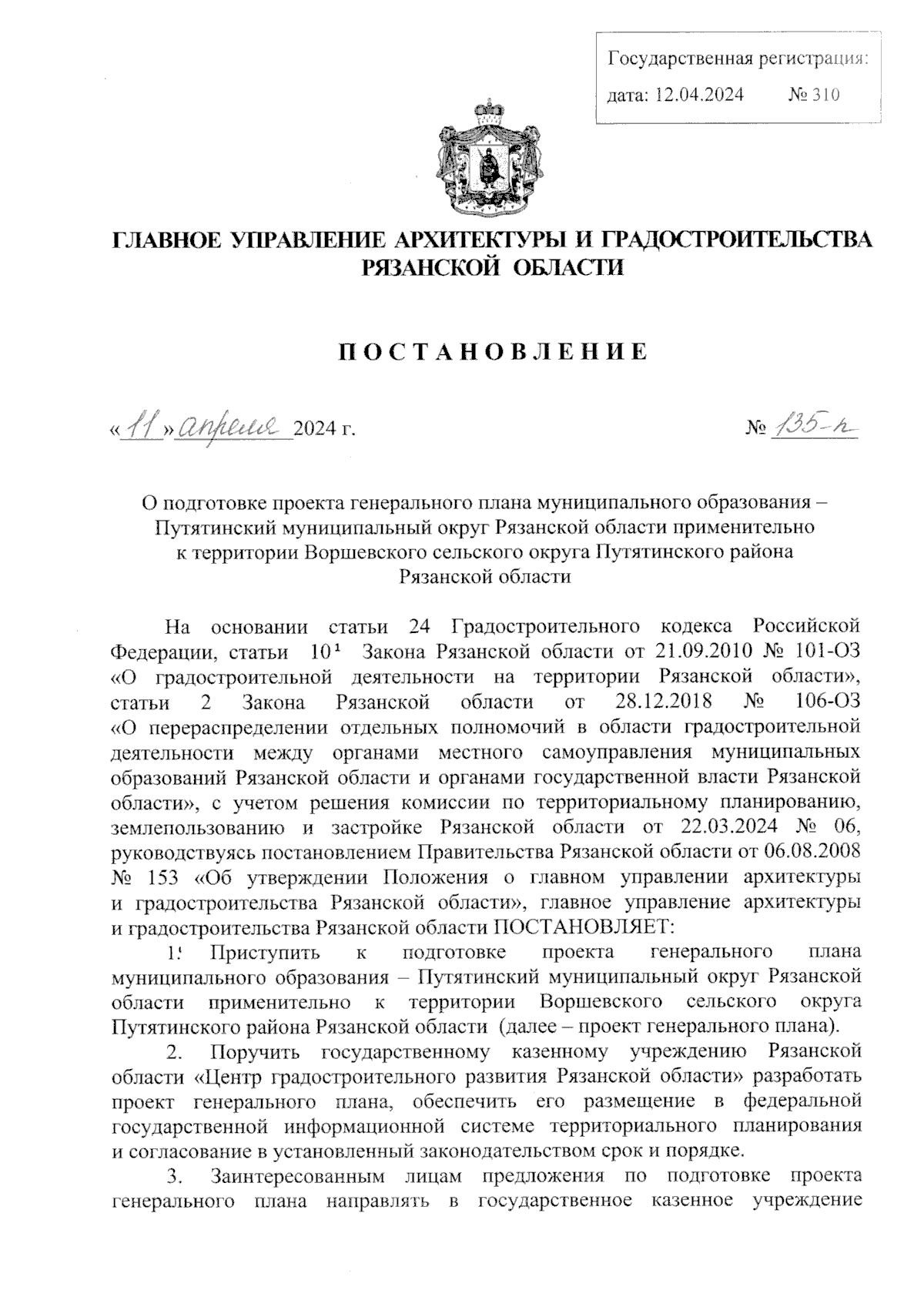 Государственная регистрация:
дата: 12.04.2024 № 310

ГЛАВНОЕ УПРАВЛЕНИЕ АРХИТЕКТУРЫ И ГРАДОСТРОИТЕЛЬСТВА РЯЗАНСКОЙ ОБЛАСТИ

ПОСТАНОВЛЕНИЕ

«11» апреля 2024 г. № 135-п

О подготовке проекта генерального плана муниципального образования – Путятинский муниципальный округ Рязанской области применительно к территории Воршевского сельского округа Путятинского района Рязанской области

На основании статьи 24 Градостроительного кодекса Российской Федерации, статьи $10^1$ Закона Рязанской области от 21.09.2010 № 101-ОЗ «О градостроительной деятельности на территории Рязанской области», статьи 2 Закона Рязанской области от 28.12.2018 № 106-ОЗ «О перераспределении отдельных полномочий в области градостроительной деятельности между органами местного самоуправления муниципальных образований Рязанской области и органами государственной власти Рязанской области», с учетом решения комиссии по территориальному планированию, землепользованию и застройке Рязанской области от 22.03.2024 № 06, руководствуясь постановлением Правительства Рязанской области от 06.08.2008 № 153 «Об утверждении Положения о главном управлении архитектуры и градостроительства Рязанской области», главное управление архитектуры и градостроительства Рязанской области ПОСТАНОВЛЯЕТ:

1. Приступить к подготовке проекта генерального плана муниципального образования – Путятинский муниципальный округ Рязанской области применительно к территории Воршевского сельского округа Путятинского района Рязанской области (далее – проект генерального плана).

2. Поручить государственному казенному учреждению Рязанской области «Центр градостроительного развития Рязанской области» разработать проект генерального плана, обеспечить его размещение в федеральной государственной информационной системе территориального планирования и согласование в установленный законодательством срок и порядке.

3. Заинтересованным лицам предложения по подготовке проекта генерального плана направлять в государственное казенное учреждение